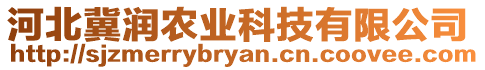 河北冀润农业科技有限公司
http://sjzmerrybryan.cn.coovee.com